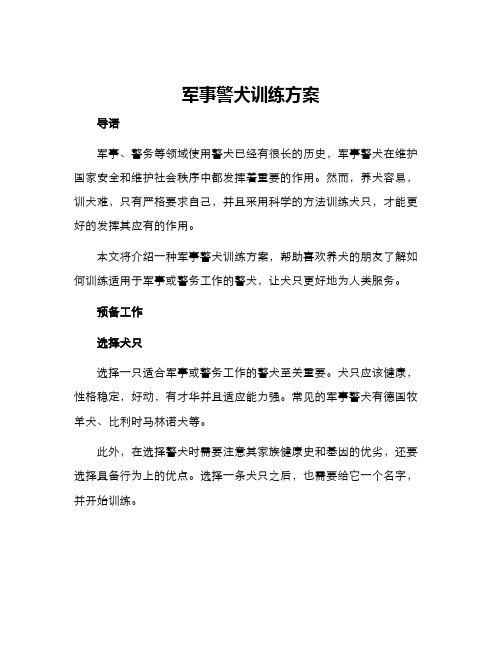 军事警犬训练方案

导语

军事、警务等领域使用警犬已经有很长的历史，军事警犬在维护国家安全和维护社会秩序中都发挥着重要的作用。然而，养犬容易，训犬难，只有严格要求自己，并且采用科学的方法训练犬只，才能更好的发挥其应有的作用。

本文将介绍一种军事警犬训练方案，帮助喜欢养犬的朋友了解如何训练适用于军事或警务工作的警犬，让犬只更好地为人类服务。

预备工作

选择犬只

选择一只适合军事或警务工作的警犬至关重要。犬只应该健康，性格稳定，好动，有才华并且适应能力强。常见的军事警犬有德国牧羊犬、比利时马林诺犬等。

此外，在选择警犬时需要注意其家族健康史和基因的优劣，还要选择具备行为上的优点。选择一条犬只之后，也需要给它一个名字，并开始训练。